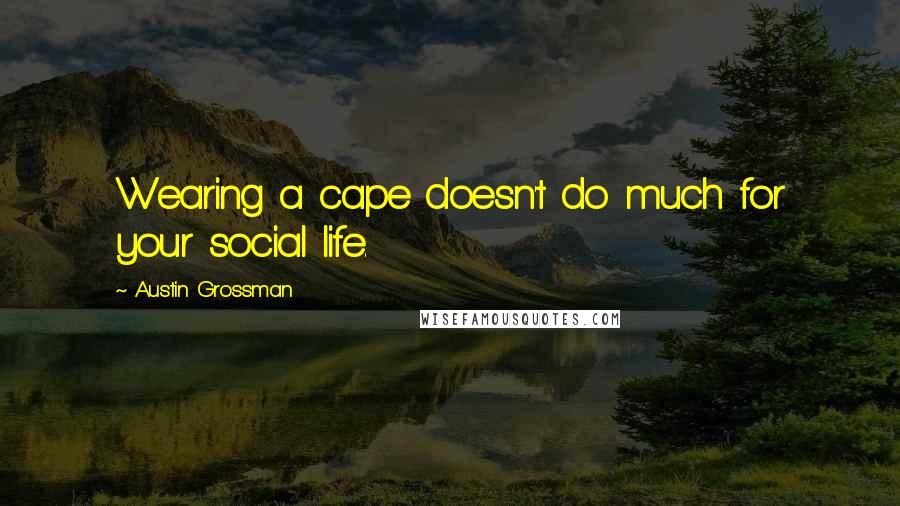 Wearing a cape doesn't do much for your social life.

~ Austin Grossman

WISEFAMOUSQUOTES.COM